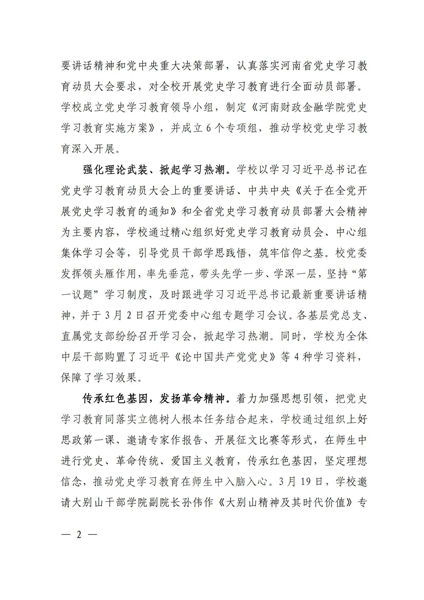 要讲话精神和党中央重大决策部署，认真落实河南省党史学习教育动员大会要求，对全校开展党史学习教育进行全面动员部署。学校成立党史学习教育领导小组，制定《河南财政金融学院党史学习教育实施方案》，并成立6个专项组，推动学校党史学习教育深入开展。

强化理论武装、掀起学习热潮。学校以学习习近平总书记在党史学习教育动员大会上的重要讲话、中共中央《关于在全党开展党史学习教育的通知》和全省党史学习教育动员部署大会精神为主要内容，学校通过精心组织好党史学习教育动员会、中心组集体学习会等，引导党员干部学思践悟，筑牢信仰之基。校党委发挥领头雁作用，率先垂范，带头先学一步、学深一层，坚持“第一议题”学习制度，及时跟进学习习近平总书记最新重要讲话精神，并于3月2日召开党委中心组专题学习会议。各基层党总支、直属党支部纷纷召开学习会，掀起学习热潮。同时，学校为全体中层干部购置了习近平《论中国共产党党史》等4种学习资料，保障了学习效果。

传承红色基因，发扬革命精神。着力加强思想引领，把党史学习教育同落实立德树人根本任务结合起来，学校通过组织上好思政第一课、邀请专家作报告、开展征文比赛等形式，在师生中进行党史、革命传统、爱国主义教育，传承红色基因，坚定理想信念，推动党史学习教育在师生中入脑入心。3月19日，学校邀请大别山干部学院副院长孙伟作《大别山精神及其时代价值》专

— 2 —